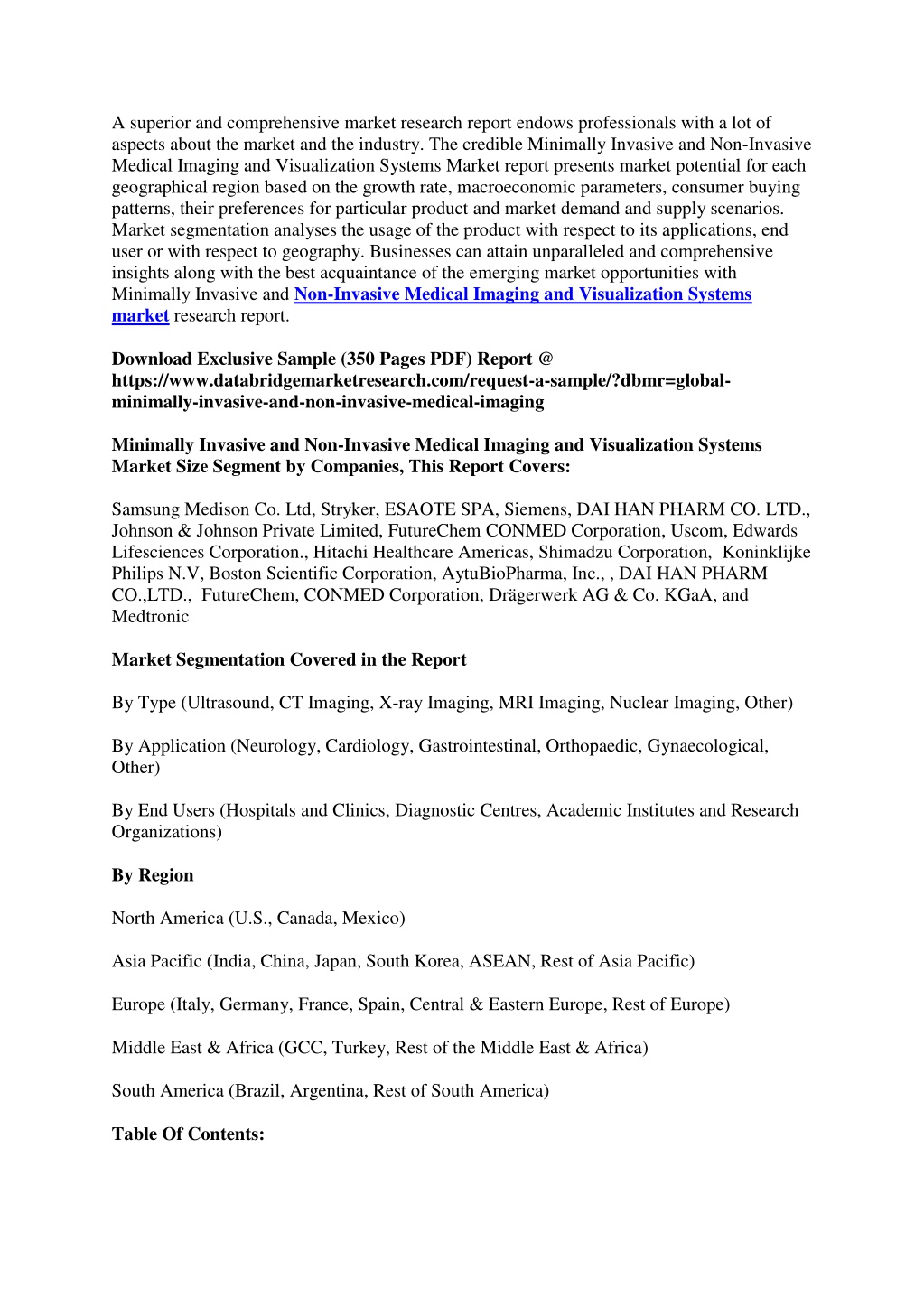 A superior and comprehensive market research report endows professionals with a lot of aspects about the market and the industry. The credible Minimally Invasive and Non-Invasive Medical Imaging and Visualization Systems Market report presents market potential for each geographical region based on the growth rate, macroeconomic parameters, consumer buying patterns, their preferences for particular product and market demand and supply scenarios. Market segmentation analyses the usage of the product with respect to its applications, end user or with respect to geography. Businesses can attain unparalleled and comprehensive insights along with the best acquaintance of the emerging market opportunities with Minimally Invasive and Non-Invasive Medical Imaging and Visualization Systems market research report.

Download Exclusive Sample (350 Pages PDF) Report @ https://www.databridgemarketresearch.com/request-a-sample/?dbmr=global-minimally-invasive-and-non-invasive-medical-imaging

Minimally Invasive and Non-Invasive Medical Imaging and Visualization Systems Market Size Segment by Companies, This Report Covers:

Samsung Medison Co. Ltd, Stryker, ESAOTE SPA, Siemens, DAI HAN PHARM CO. LTD., Johnson & Johnson Private Limited, FutureChem CONMED Corporation, Uscom, Edwards Lifesciences Corporation., Hitachi Healthcare Americas, Shimadzu Corporation, Koninklijke Philips N.V, Boston Scientific Corporation, AytuBioPharma, Inc., , DAI HAN PHARM CO.,LTD., FutureChem, CONMED Corporation, Drägerwerk AG & Co. KGaA, and Medtronic

Market Segmentation Covered in the Report

By Type (Ultrasound, CT Imaging, X-ray Imaging, MRI Imaging, Nuclear Imaging, Other)

By Application (Neurology, Cardiology, Gastrointestinal, Orthopaedic, Gynaecological, Other)

By End Users (Hospitals and Clinics, Diagnostic Centres, Academic Institutes and Research Organizations)

By Region

North America (U.S., Canada, Mexico)

Asia Pacific (India, China, Japan, South Korea, ASEAN, Rest of Asia Pacific)

Europe (Italy, Germany, France, Spain, Central & Eastern Europe, Rest of Europe)

Middle East & Africa (GCC, Turkey, Rest of the Middle East & Africa)

South America (Brazil, Argentina, Rest of South America)

Table Of Contents: